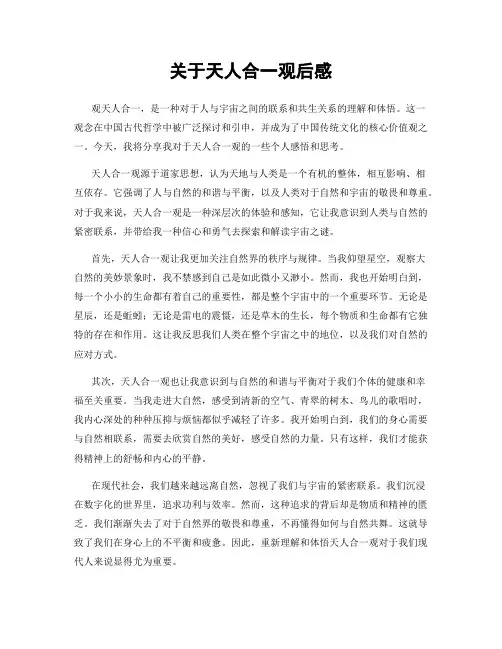 关于天人合一观后感

观天人合一，是一种对于人与宇宙之间的联系和共生关系的理解和体悟。这一观念在中国古代哲学中被广泛探讨和引申，并成为了中国传统文化的核心价值观之一。今天，我将分享我对于天人合一观的一些个人感悟和思考。

天人合一观源于道家思想，认为天地与人类是一个有机的整体，相互影响、相互依存。它强调了人与自然的和谐与平衡，以及人类对于自然和宇宙的敬畏和尊重。对于我来说，天人合一观是一种深层次的体验和感知，它让我意识到人类与自然的紧密联系，并带给我一种信心和勇气去探索和解读宇宙之谜。

首先，天人合一观让我更加关注自然界的秩序与规律。当我仰望星空，观察大自然的美妙景象时，我不禁感到自己是如此微小又渺小。然而，我也开始明白到，每一个小小的生命都有着自己的重要性，都是整个宇宙中的一个重要环节。无论是星辰，还是蚯蚓；无论是雷电的震慑，还是草木的生长，每个物质和生命都有它独特的存在和作用。这让我反思我们人类在整个宇宙之中的地位，以及我们对自然的应对方式。

其次，天人合一观也让我意识到与自然的和谐与平衡对于我们个体的健康和幸福至关重要。当我走进大自然，感受到清新的空气、青翠的树木、鸟儿的歌唱时，我内心深处的种种压抑与烦恼都似乎减轻了许多。我开始明白到，我们的身心需要与自然相联系，需要去欣赏自然的美好，感受自然的力量。只有这样，我们才能获得精神上的舒畅和内心的平静。

在现代社会，我们越来越远离自然，忽视了我们与宇宙的紧密联系。我们沉浸在数字化的世界里，追求功利与效率。然而，这种追求的背后却是物质和精神的匮乏。我们渐渐失去了对于自然界的敬畏和尊重，不再懂得如何与自然共舞。这就导致了我们在身心上的不平衡和疲惫。因此，重新理解和体悟天人合一观对于我们现代人来说显得尤为重要。